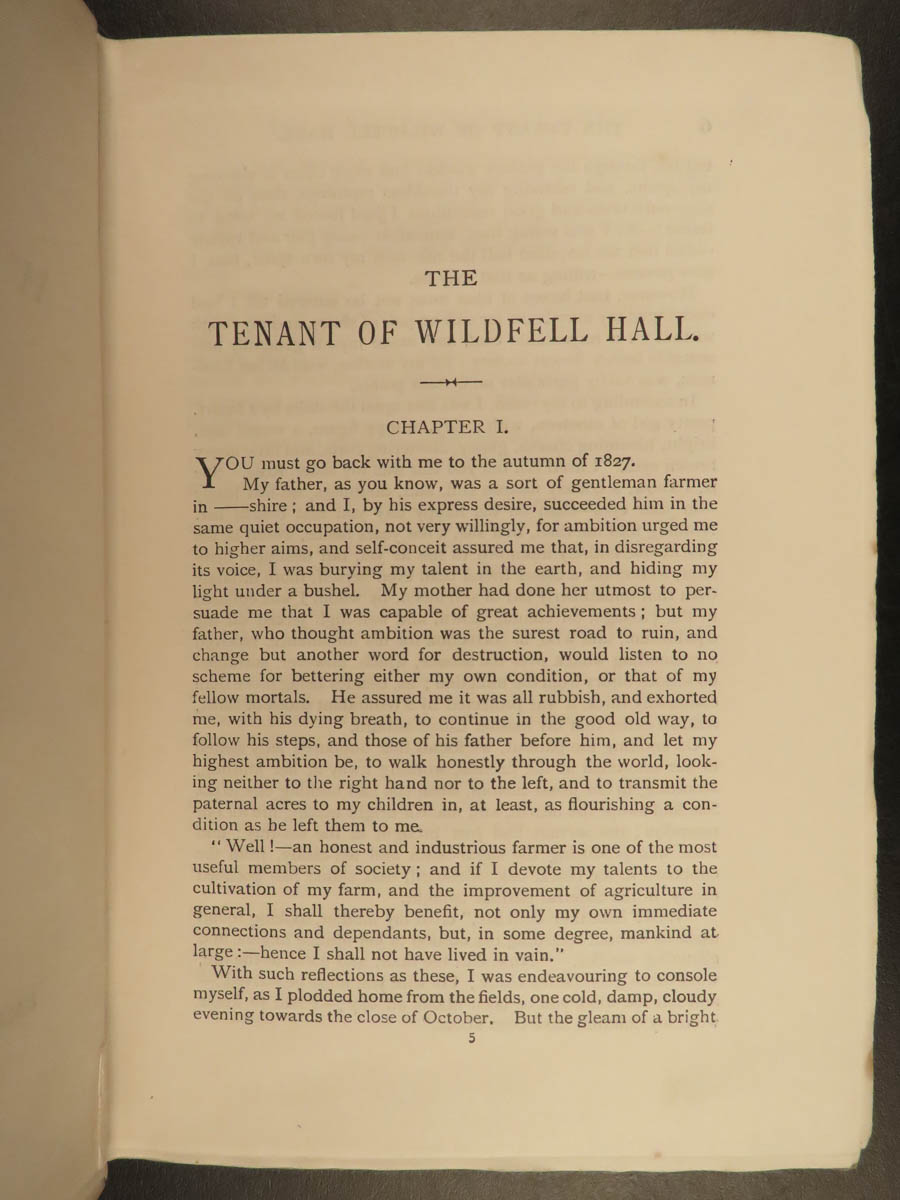 THE

TENANT OF WILDFELL HALL.

CHAPTER I.

YOU must go back with me to the autumn of 1827.

My father, as you know, was a sort of gentleman farmer in ——shire; and I, by his express desire, succeeded him in the same quiet occupation, not very willingly, for ambition urged me to higher aims, and self-conceit assured me that, in disregarding its voice, I was burying my talent in the earth, and hiding my light under a bushel. My mother had done her utmost to persuade me that I was capable of great achievements; but my father, who thought ambition was the surest road to ruin, and change but another word for destruction, would listen to no scheme for bettering either my own condition, or that of my fellow mortals. He assured me it was all rubbish, and exhorted me, with his dying breath, to continue in the good old way, to follow his steps, and those of his father before him, and let my highest ambition be, to walk honestly through the world, looking neither to the right hand nor to the left, and to transmit the paternal acres to my children in, at least, as flourishing a condition as he left them to me.

"Well!—an honest and industrious farmer is one of the most useful members of society; and if I devote my talents to the cultivation of my farm, and the improvement of agriculture in general, I shall thereby benefit, not only my own immediate connections and dependants, but, in some degree, mankind at large:—hence I shall not have lived in vain."

With such reflections as these, I was endeavouring to console myself, as I plodded home from the fields, one cold, damp, cloudy evening towards the close of October. But the gleam of a bright

5